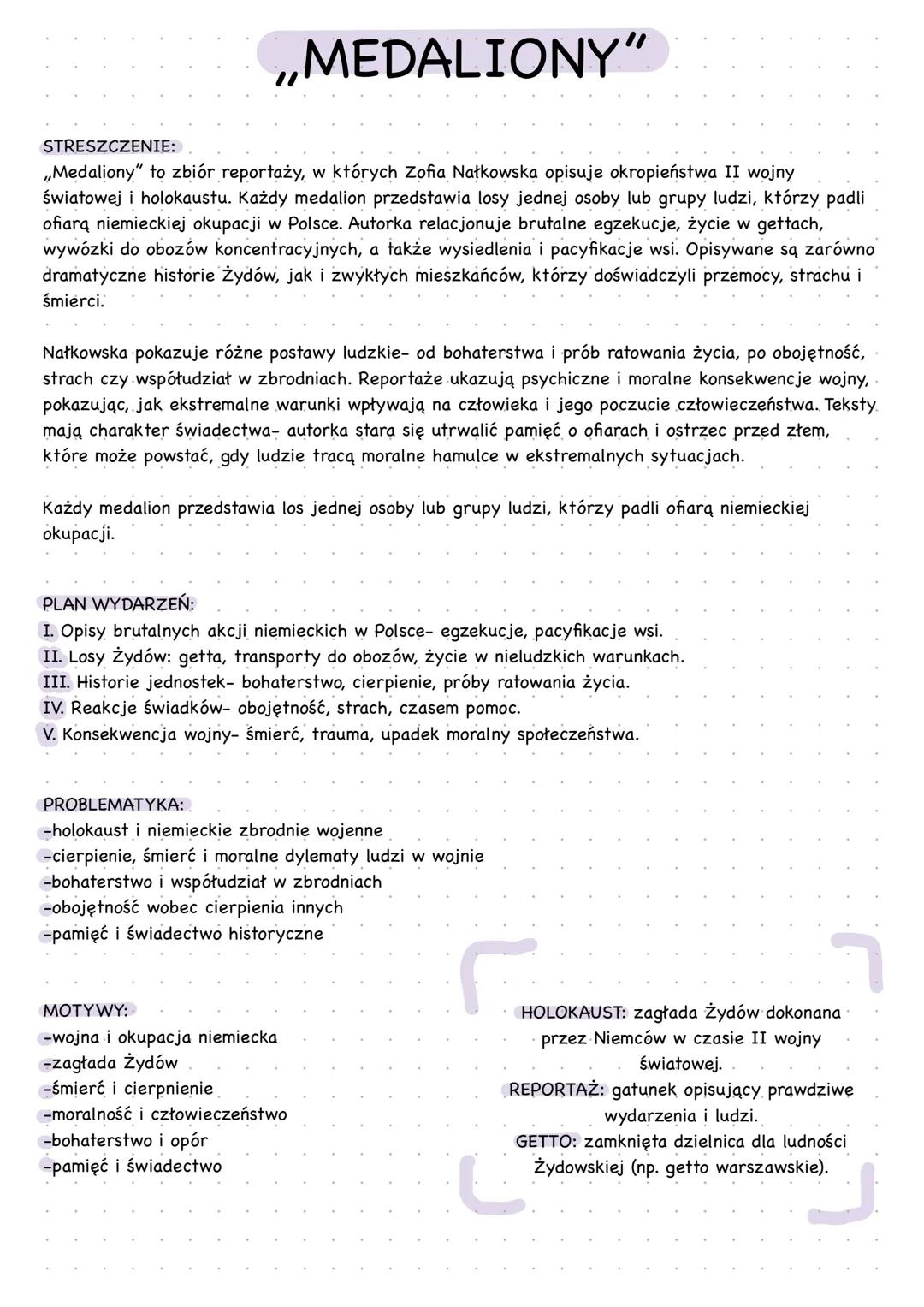 „MEDALIONY”

STRESZCZENIE:
„Medaliony” to zbiór reportaży, w których Zofia Nałkowska opisuje okropieństwa II wojny światowej i holokaustu. Każdy medalion przedstawia losy jednej osoby lub grupy ludzi, którzy padli ofiarą niemieckiej okupacji w Polsce. Autorka relacjonuje brutalne egzekucje, życie w gettach, wywózki do obozów koncentracyjnych, a także wysiedlenia i pacyfikacje wsi. Opisywane są zarówno dramatyczne historie Żydów, jak i zwykłych mieszkańców, którzy doświadczyli przemocy, strachu i śmierci.

Nałkowska pokazuje różne postawy ludzkie- od bohaterstwa i prób ratowania życia, po obojętność, strach czy współudział w zbrodniach. Reportaże ukazują psychiczne i moralne konsekwencje wojny, pokazując, jak ekstremalne warunki wpływają na człowieka i jego poczucie człowieczeństwa. Teksty mają charakter świadectwa- autorka stara się utrwalić pamięć o ofiarach i ostrzec przed złem, które może powstać, gdy ludzie tracą moralne hamulce w ekstremalnych sytuacjach.

Każdy medalion przedstawia los jednej osoby lub grupy ludzi, którzy padli ofiarą niemieckiej okupacji.

PLAN WYDARZEŃ:
I. Opisy brutalnych akcji niemieckich w Polsce- egzekucje, pacyfikacje wsi.
II. Losy Żydów: getta, transporty do obozów, życie w nieludzkich warunkach.
III. Historie jednostek- bohaterstwo, cierpienie, próby ratowania życia.
IV. Reakcje świadków- obojętność, strach, czasem pomoc.
V. Konsekwencja wojny- śmierć, trauma, upadek moralny społeczeństwa.

PROBLEMATYKA:
-holokaust i niemieckie zbrodnie wojenne
-cierpienie, śmierć i moralne dylematy ludzi w wojnie
-bohaterstwo i współudział w zbrodniach
-obojętność wobec cierpienia innych
-pamięć i świadectwo historyczne

MOTYWY:
-wojna i okupacja niemiecka
-zagłada Żydów
-śmierć i cierpnienie
-moralność i człowieczeństwo
-bohaterstwo i opór
-pamięć i świadectwo

HOLOKAUST: zagłada Żydów dokonana przez Niemców w czasie II wojny światowej.
REPORTAŻ: gatunek opisujący prawdziwe wydarzenia i ludzi.
GETTO: zamknięta dzielnica dla ludności Żydowskiej (np. getto warszawskie).